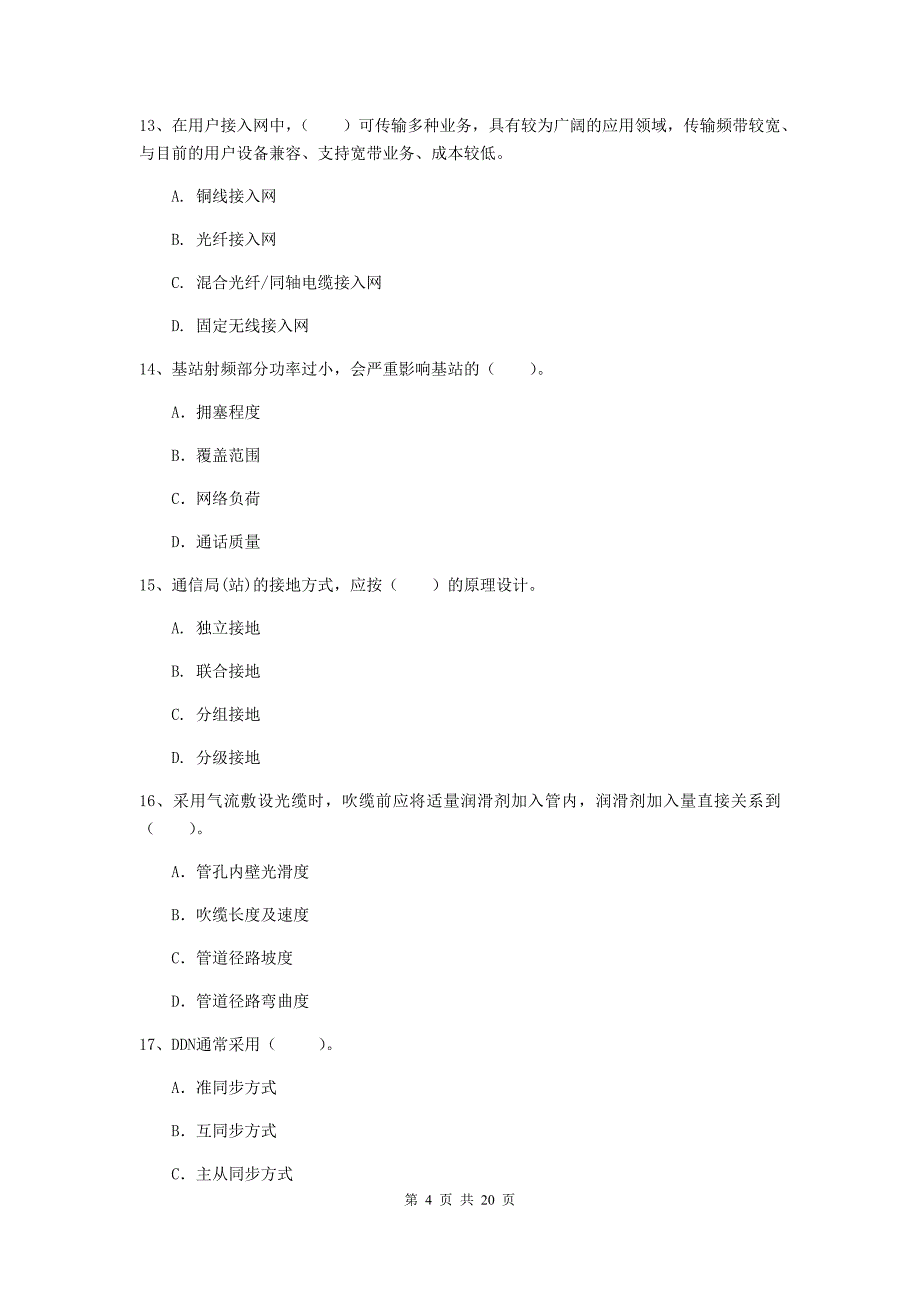 13、在用户接入网中，（　　）可传输多种业务，具有较为广阔的应用领域，传输频带较宽、与目前的用户设备兼容、支持宽带业务、成本较低。

A. 铜线接入网

B. 光纤接入网

C. 混合光纤/同轴电缆接入网

D. 固定无线接入网

14、基站射频部分功率过小，会严重影响基站的（　　）。

A. 拥塞程度

B. 覆盖范围

C. 网络负荷

D. 通话质量

15、通信局(站)的接地方式，应按（　　）的原理设计。

A. 独立接地

B. 联合接地

C. 分组接地

D. 分级接地

16、采用气流敷设光缆时，吹缆前应将适量润滑剂加入管内，润滑剂加入量直接关系到（　　）。

A. 管孔内壁光滑度

B. 吹缆长度及速度

C. 管道径路坡度

D. 管道径路弯曲度

17、DDN通常采用（　　）。

A. 准同步方式

B. 互同步方式

C. 主从同步方式

第 4 页 共 20 页